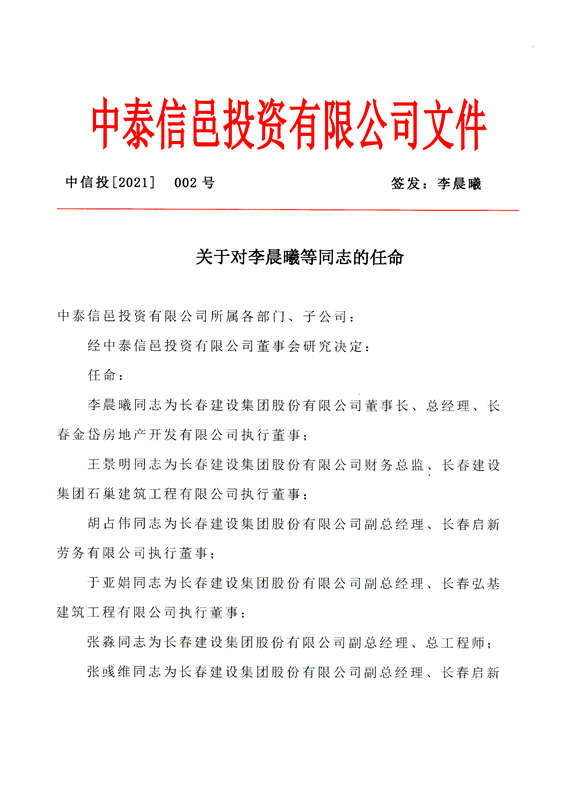 中泰信邑投资有限公司文件

中信投[2021]　002号　　　　　　　　　　签发：李晨曦

关于对李晨曦等同志的任命

中泰信邑投资有限公司所属各部门、子公司：

经中泰信邑投资有限公司董事会研究决定：

任命：

李晨曦同志为长春建设集团股份有限公司董事长、总经理、长春金岱房地产开发有限公司执行董事；

王景明同志为长春建设集团股份有限公司财务总监、长春建设集团石巢建筑工程有限公司执行董事；

胡占伟同志为长春建设集团股份有限公司副总经理、长春启新劳务有限公司执行董事；

于亚娟同志为长春建设集团股份有限公司副总经理、长春弘基建筑工程有限公司执行董事；

张淼同志为长春建设集团股份有限公司副总经理、总工程师；

张彧维同志为长春建设集团股份有限公司副总经理、长春启新